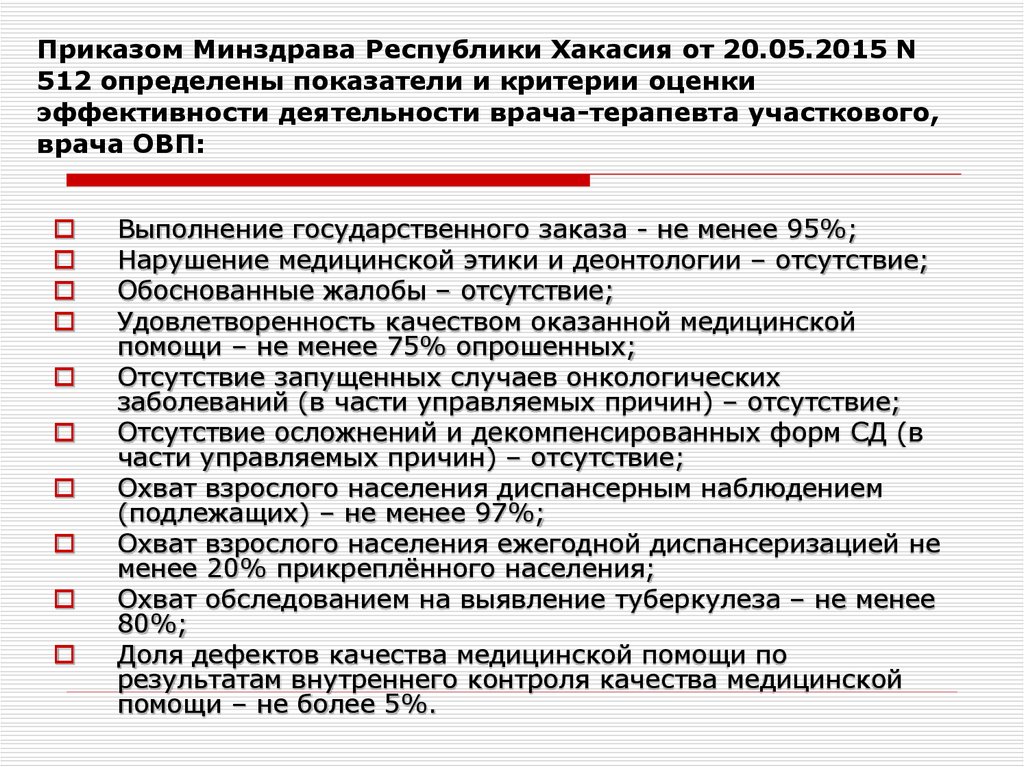 Приказом Минздрава Республики Хакасия от 20.05.2015 N 512 определены показатели и критерии оценки эффективности деятельности врача-терапевта участкового, врача ОВП:

Выполнение государственного заказа - не менее 95%;
Нарушение медицинской этики и деонтологии – отсутствие;
Обоснованные жалобы – отсутствие;
Удовлетворенность качеством оказанной медицинской помощи – не менее 75% опрошенных;
Отсутствие запущенных случаев онкологических заболеваний (в части управляемых причин) – отсутствие;
Отсутствие осложнений и декомпенсированных форм СД (в части управляемых причин) – отсутствие;
Охват взрослого населения диспансерным наблюдением (подлежащих) – не менее 97%;
Охват взрослого населения ежегодной диспансеризацией не менее 20% прикреплённого населения;
Охват обследованием на выявление туберкулеза – не менее 80%;
Доля дефектов качества медицинской помощи по результатам внутреннего контроля качества медицинской помощи – не более 5%.